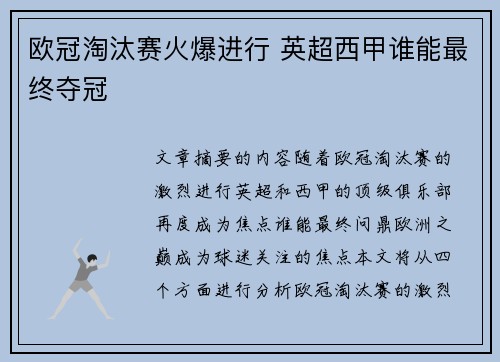 欧冠淘汰赛火爆进行 英超西甲谁能最终夺冠

文章摘要的内容随着欧冠淘汰赛的激烈进行英超和西甲的顶级俱乐部再度成为焦点谁能最终问鼎欧洲之巅成为球迷关注的焦点本文将从四个方面进行分析欧冠淘汰赛的激烈